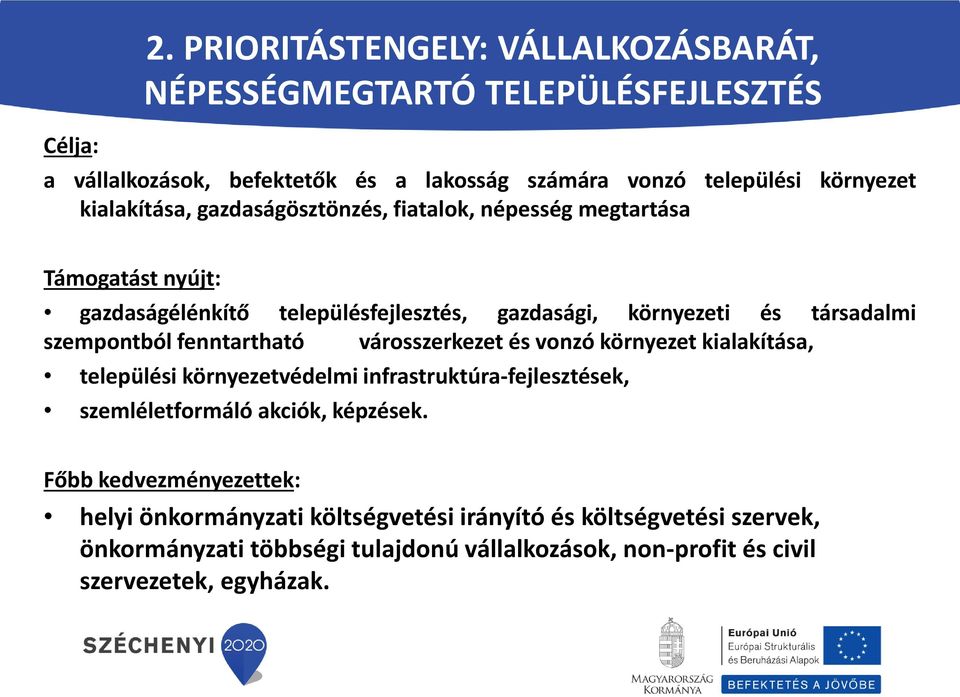 2. PRIORITÁSTENGELY: VÁLLALKOZÁSBARÁT, NÉPESSÉGMEGTARTÓ TELEPÜLÉSFEJLESZTÉS

Célja:

a vállalkozások, befektetők és a lakosság számára vonzó települési környezet kialakítása, gazdaságösztönzés, fiatalok, népesség megtartása

Támogatást nyújt:

• gazdaságélénkítő településfejlesztés, gazdasági, környezeti és társadalmi szempontból fenntartható városszerkezet és vonzó környezet kialakítása,

• települési környezetvédelmi infrastruktúra-fejlesztések,

• szemléletformáló akciók, képzések.

Főbb kedvezményezettek:

• helyi önkormányzati költségvetési irányító és költségvetési szervek, önkormányzati többségi tulajdonú vállalkozások, non-profit és civil szervezetek, egyházak.

SZÉCHENYI 2020

MAGYARORSZÁG KORMÁNYA

Európai Unió
Európai Strukturális és Beruházási Alapok

BEFEKTETÉS A JÖVŐBE